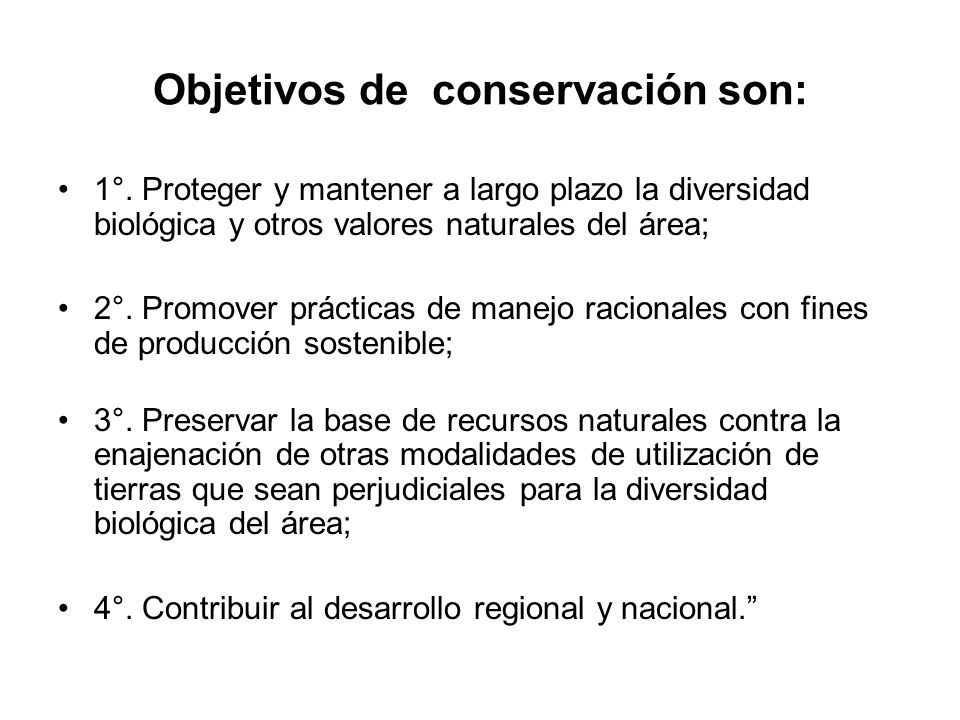 Objetivos de conservación son:

• 1°. Proteger y mantener a largo plazo la diversidad biológica y otros valores naturales del área;

• 2°. Promover prácticas de manejo racionales con fines de producción sostenible;

• 3°. Preservar la base de recursos naturales contra la enajenación de otras modalidades de utilización de tierras que sean perjudiciales para la diversidad biológica del área;

• 4°. Contribuir al desarrollo regional y nacional.”